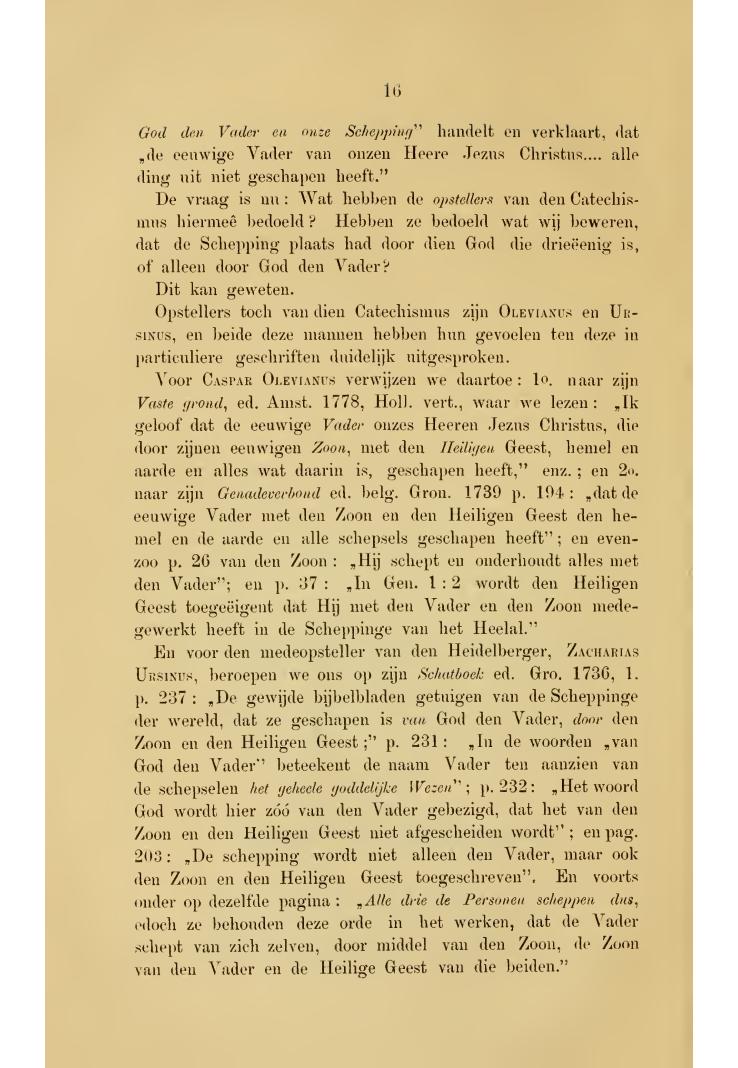 16

God den Vader en onze Schepping" handelt en verklaart, dat „de eeuwige Vader van onzen Heere Jezus Christus.... alle ding uit niet geschapen heeft."

De vraag is nu: Wat hebben de opstellers van den Catechismus hiermeê bedoeld? Hebben ze bedoeld wat wij beweren, dat de Schepping plaats had door dien God die drieëenig is, of alleen door God den Vader?

Dit kan geweten.

Opstellers toch van dien Catechismus zijn Olevianus en Ursinus, en beide deze mannen hebben hun gevoelen ten deze in particuliere geschriften duidelijk uitgesproken.

Voor Caspar Olevianus verwijzen we daartoe: 1o. naar zijn Vaste grond, ed. Amst. 1778, Holl. vert., waar we lezen: „Ik geloof dat de eeuwige Vader onzes Heeren Jezus Christus, die door zijnen eeuwigen Zoon, met den Heiligen Geest, hemel en aarde en alles wat daarin is, geschapen heeft," enz.; en 2o. naar zijn Genadeverbond ed. belg. Gron. 1739 p. 194: „dat de eeuwige Vader met den Zoon en den Heiligen Geest den hemel en de aarde en alle schepsels geschapen heeft"; en evenzoo p. 26 van den Zoon: „Hij schept en onderhoudt alles met den Vader"; en p. 37: „In Gen. 1:2 wordt den Heiligen Geest toegeëigent dat Hij met den Vader en den Zoon medegewerkt heeft in de Scheppinge van het Heelal."

En voor den medeopsteller van den Heidelberger, Zacharias Ursinus, beroepen we ons op zijn Schatboek ed. Gro. 1736, 1. p. 237: „De gewijde bijbelbladen getuigen van de Scheppinge der wereld, dat ze geschapen is van God den Vader, door den Zoon en den Heiligen Geest;" p. 231: „In de woorden „van God den Vader" beteekent de naam Vader ten aanzien van de schepselen het geheele goddelijke Wezen"; p. 232: „Het woord God wordt hier zóó van den Vader gebezigd, dat het van den Zoon en den Heiligen Geest niet afgescheiden wordt"; en pag. 203: „De schepping wordt niet alleen den Vader, maar ook den Zoon en den Heiligen Geest toegeschreven". En voorts onder op dezelfde pagina: „Alle drie de Personen scheppen dus, edoch ze behouden deze orde in het werken, dat de Vader schept van zich zelven, door middel van den Zoon, de Zoon van den Vader en de Heilige Geest van die beiden."